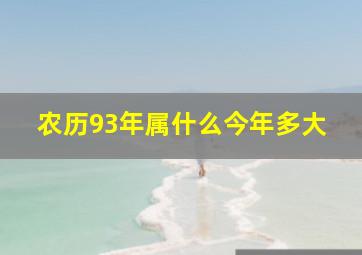 农历93年属什么今年多大